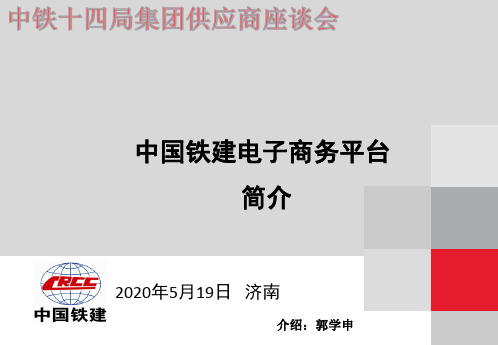 中铁十四局集团供应商座谈会

中国铁建电子商务平台
简介

CRCC
中国铁建

2020年5月19日 济南

介绍：郭学申